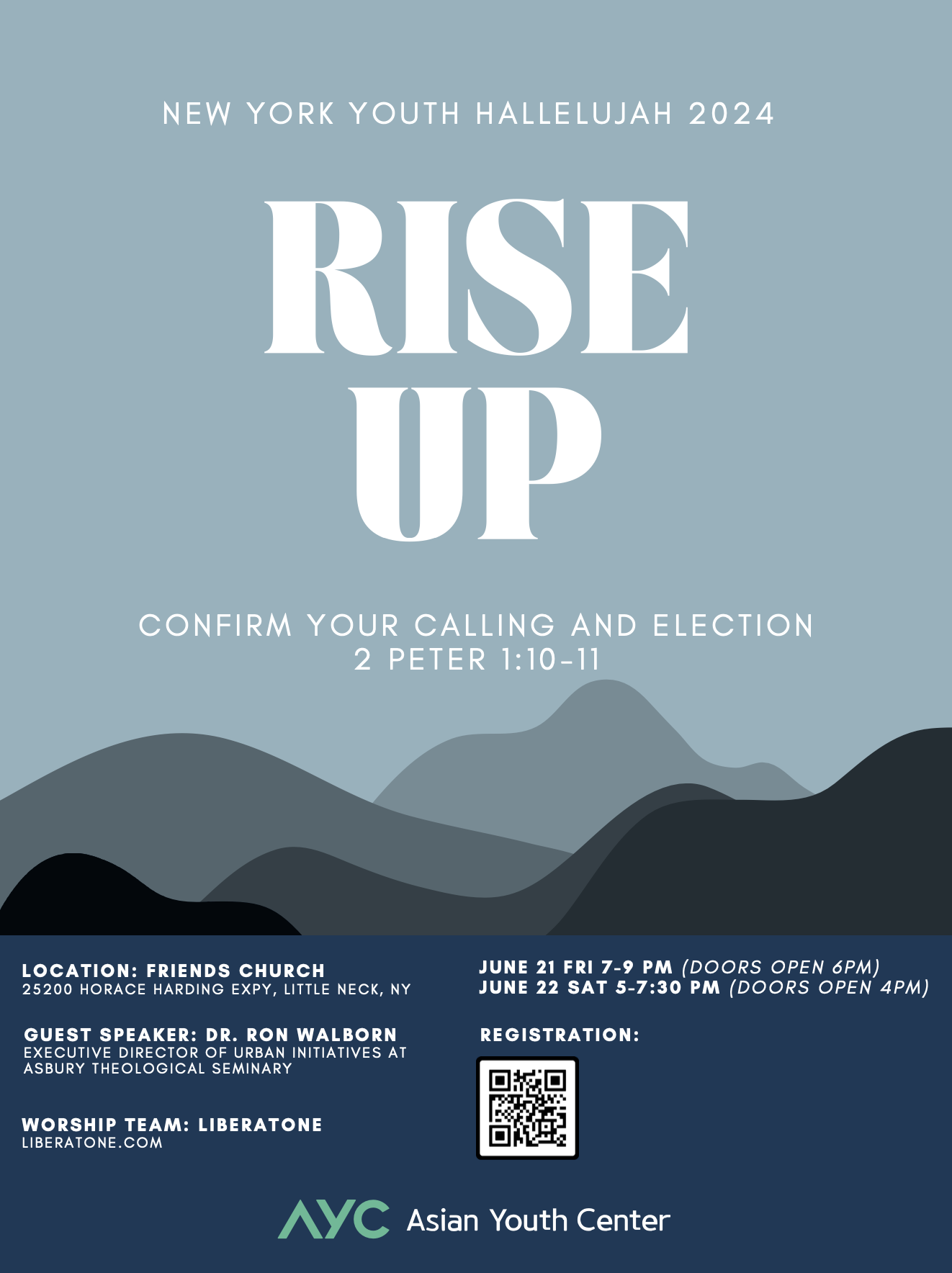 NEW YORK YOUTH HALLELUJAH 2024

RISE
UP

CONFIRM YOUR CALLING AND ELECTION
2 PETER 1:10-11

LOCATION: FRIENDS CHURCH
25200 HORACE HARDING EXPY, LITTLE NECK, NY

GUEST SPEAKER: DR. RON WALBORN
EXECUTIVE DIRECTOR OF URBAN INITIATIVES AT ASBURY THEOLOGICAL SEMINARY

WORSHIP TEAM: LIBERATONE
LIBERATONE.COM

JUNE 21 FRI 7-9 PM (DOORS OPEN 6PM)
JUNE 22 SAT 5-7:30 PM (DOORS OPEN 4PM)

REGISTRATION:

AYC Asian Youth Center